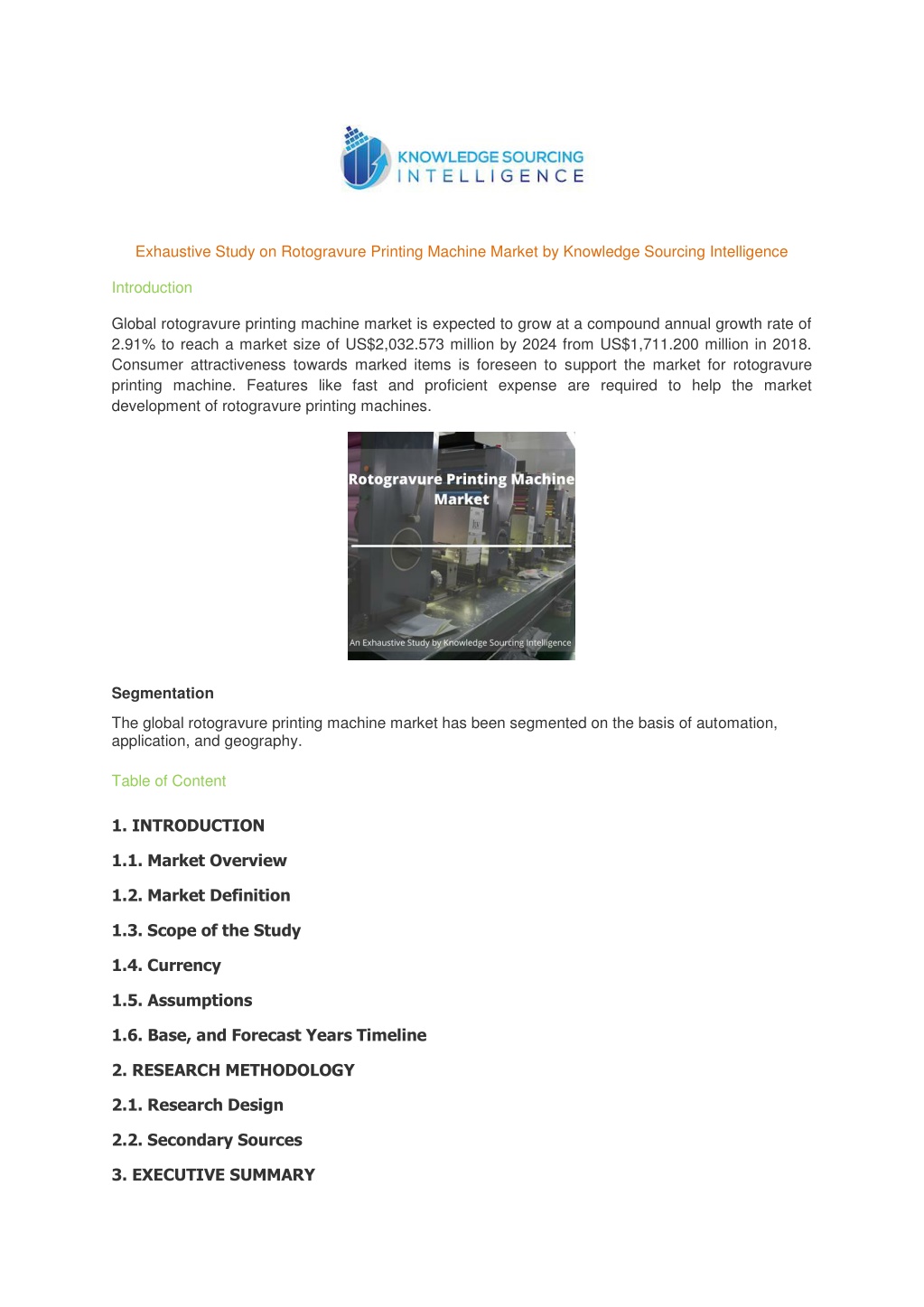 KNOWLEDGE SOURCING
INTELLIGENCE

Exhaustive Study on Rotogravure Printing Machine Market by Knowledge Sourcing Intelligence

Introduction

Global rotogravure printing machine market is expected to grow at a compound annual growth rate of 2.91% to reach a market size of US$2,032.573 million by 2024 from US$1,711.200 million in 2018. Consumer attractiveness towards marked items is foreseen to support the market for rotogravure printing machine. Features like fast and proficient expense are required to help the market development of rotogravure printing machines.

Rotogravure Printing Machine Market

An Exhaustive Study by Knowledge Sourcing Intelligence

Segmentation

The global rotogravure printing machine market has been segmented on the basis of automation, application, and geography.

Table of Content

1. INTRODUCTION

1.1. Market Overview

1.2. Market Definition

1.3. Scope of the Study

1.4. Currency

1.5. Assumptions

1.6. Base, and Forecast Years Timeline

2. RESEARCH METHODOLOGY

2.1. Research Design

2.2. Secondary Sources

3. EXECUTIVE SUMMARY